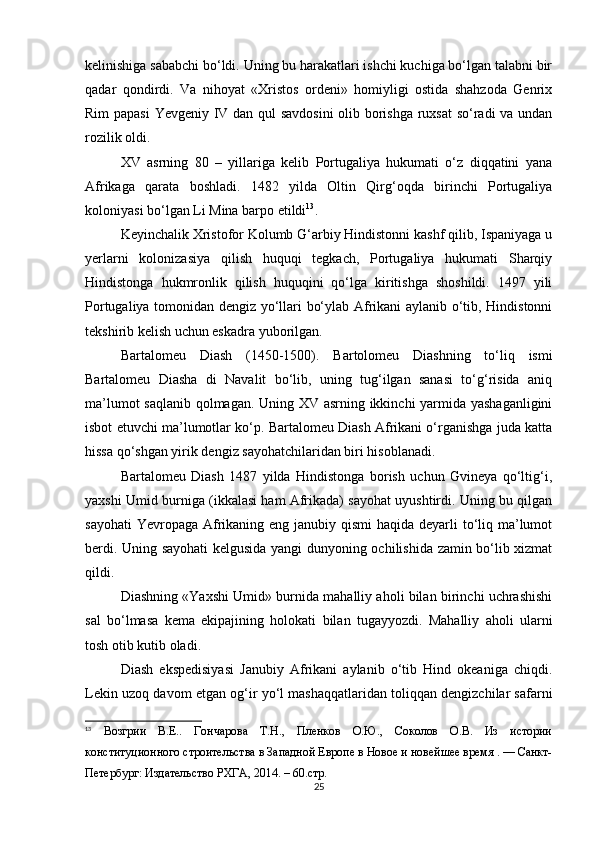 kelinishiga sababchi bo‘ldi. Uning bu harakatlari ishchi kuchiga bo‘lgan talabni bir qadar qondirdi. Va nihoyat «Xristos ordeni» homiyligi ostida shahzoda Genrix Rim papasi Yevgeniy IV dan qul savdosini olib borishga ruxsat so‘radi va undan rozilik oldi.

XV asrning 80 – yillariga kelib Portugaliya hukumati o‘z diqqatini yana Afrikaga qarata boshladi. 1482 yilda Oltin Qirg‘oqda birinchi Portugaliya koloniyasi bo‘lgan Li Mina barpo etildi$^{13}$.

Keyinchalik Xristofor Kolumb G‘arbiy Hindistonni kashf qilib, Ispaniyaga u yerlarni kolonizasiya qilish huquqi tegkach, Portugaliya hukumati Sharqiy Hindistonga hukmronlik qilish huquqini qo‘lga kiritishga shoshildi. 1497 yili Portugaliya tomonidan dengiz yo‘llari bo‘ylab Afrikani aylanib o‘tib, Hindistonni tekshirib kelish uchun eskadra yuborilgan.

Bartalomeu Diash (1450-1500). Bartolomeu Diashning to‘liq ismi Bartalomeu Diasha di Navalit bo‘lib, uning tug‘ilgan sanasi to‘g‘risida aniq ma’lumot saqlanib qolmagan. Uning XV asrning ikkinchi yarmida yashaganligini isbot etuvchi ma’lumotlar ko‘p. Bartalomeu Diash Afrikani o‘rganishga juda katta hissa qo‘shgan yirik dengiz sayohatchilaridan biri hisoblanadi.

Bartalomeu Diash 1487 yilda Hindistonga borish uchun Gvineya qo‘ltig‘i, yaxshi Umid burniga (ikkalasi ham Afrikada) sayohat uyushtirdi. Uning bu qilgan sayohati Yevropaga Afrikaning eng janubiy qismi haqida deyarli to‘liq ma’lumot berdi. Uning sayohati kelgusida yangi dunyoning ochilishida zamin bo‘lib xizmat qildi.

Diashning «Yaxshi Umid» burnida mahalliy aholi bilan birinchi uchrashishi sal bo‘lmasa kema ekipajining holokati bilan tugayyozdi. Mahalliy aholi ularni tosh otib kutib oladi.

Diash ekspedisiyasi Janubiy Afrikani aylanib o‘tib Hind okeaniga chiqdi. Lekin uzoq davom etgan og‘ir yo‘l mashaqqatlaridan toliqqan dengizchilar safarni

$^{13}$ Возгрин В.Е.. Гончарова Т.Н., Пленков О.Ю., Соколов О.В. Из истории конституционного строительства в Западной Европе в Новое и новейшее время . — Санкт-Петербург: Издательство РХГА, 2014. – 60.стр.

25